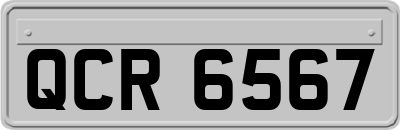 QCR 6567